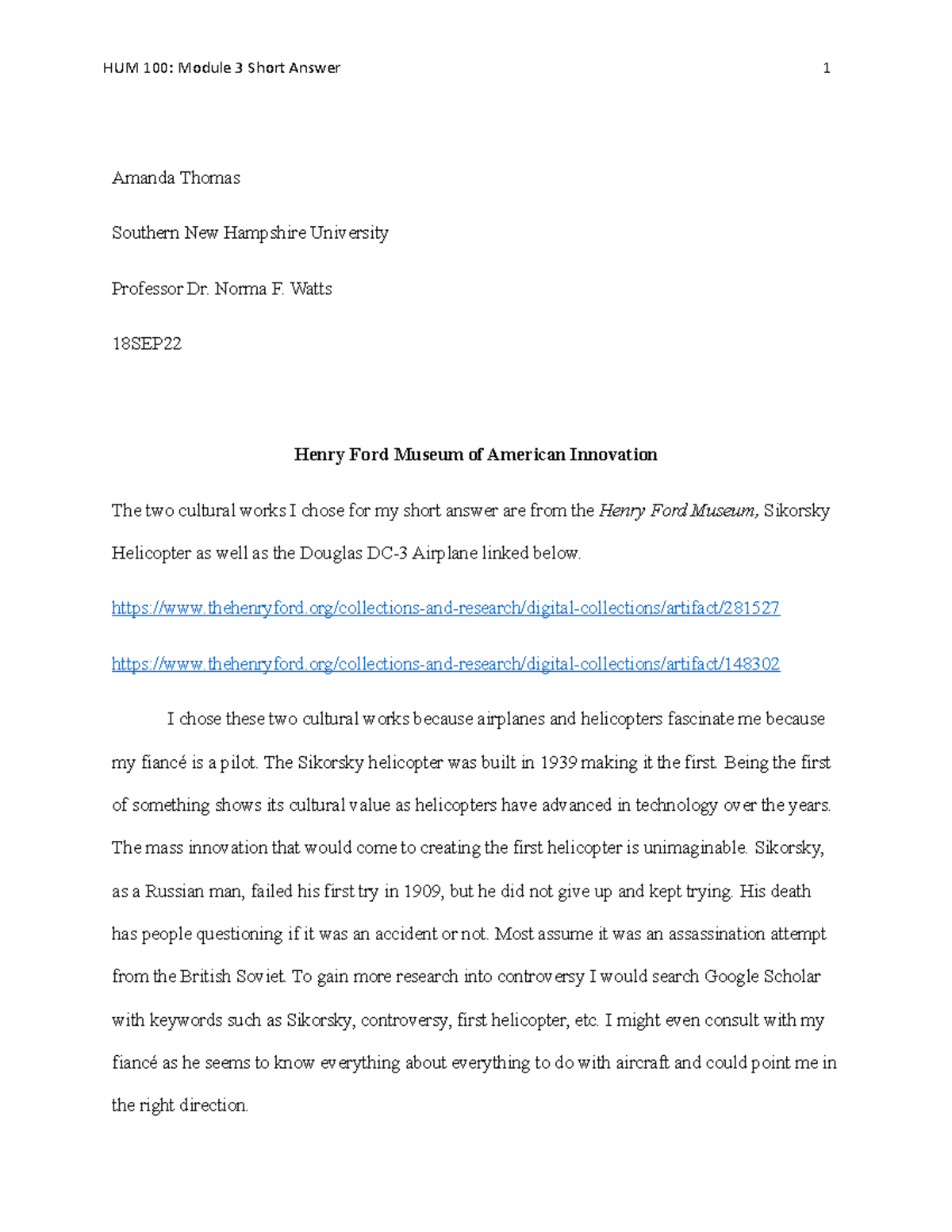 HUM 100: Module 3 Short Answer 1

Amanda Thomas

Southern New Hampshire University

Professor Dr. Norma F. Watts

18SEP22

Henry Ford Museum of American Innovation

The two cultural works I chose for my short answer are from the Henry Ford Museum, Sikorsky Helicopter as well as the Douglas DC-3 Airplane linked below.

https://www.thehenryford.org/collections-and-research/digital-collections/artifact/281527

https://www.thehenryford.org/collections-and-research/digital-collections/artifact/148302

I chose these two cultural works because airplanes and helicopters fascinate me because my fiancé is a pilot. The Sikorsky helicopter was built in 1939 making it the first. Being the first of something shows its cultural value as helicopters have advanced in technology over the years. The mass innovation that would come to creating the first helicopter is unimaginable. Sikorsky, as a Russian man, failed his first try in 1909, but he did not give up and kept trying. His death has people questioning if it was an accident or not. Most assume it was an assassination attempt from the British Soviet. To gain more research into controversy I would search Google Scholar with keywords such as Sikorsky, controversy, first helicopter, etc. I might even consult with my fiancé as he seems to know everything about everything to do with aircraft and could point me in the right direction.